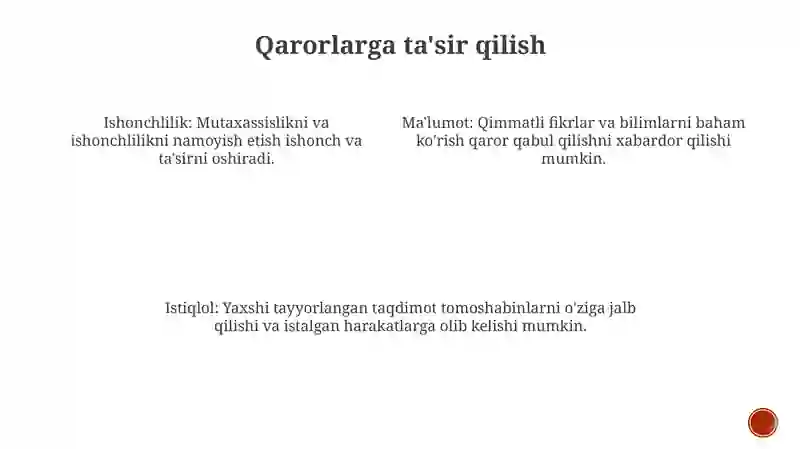 Qarorlarga ta'sir qilish

Ishonchlilik: Mutaxassislikni va ishonchlilikni namoyish etish ishonch va ta'sirni oshiradi.

Ma'lumot: Qimmatli fikrlar va bilimlarni baham ko'rish qaror qabul qilishni xabardor qilishi mumkin.

Istiqlol: Yaxshi tayyorlangan taqdimot tomoshabinlarni o'ziga jalb qilishi va istalgan harakatlarga olib kelishi mumkin.